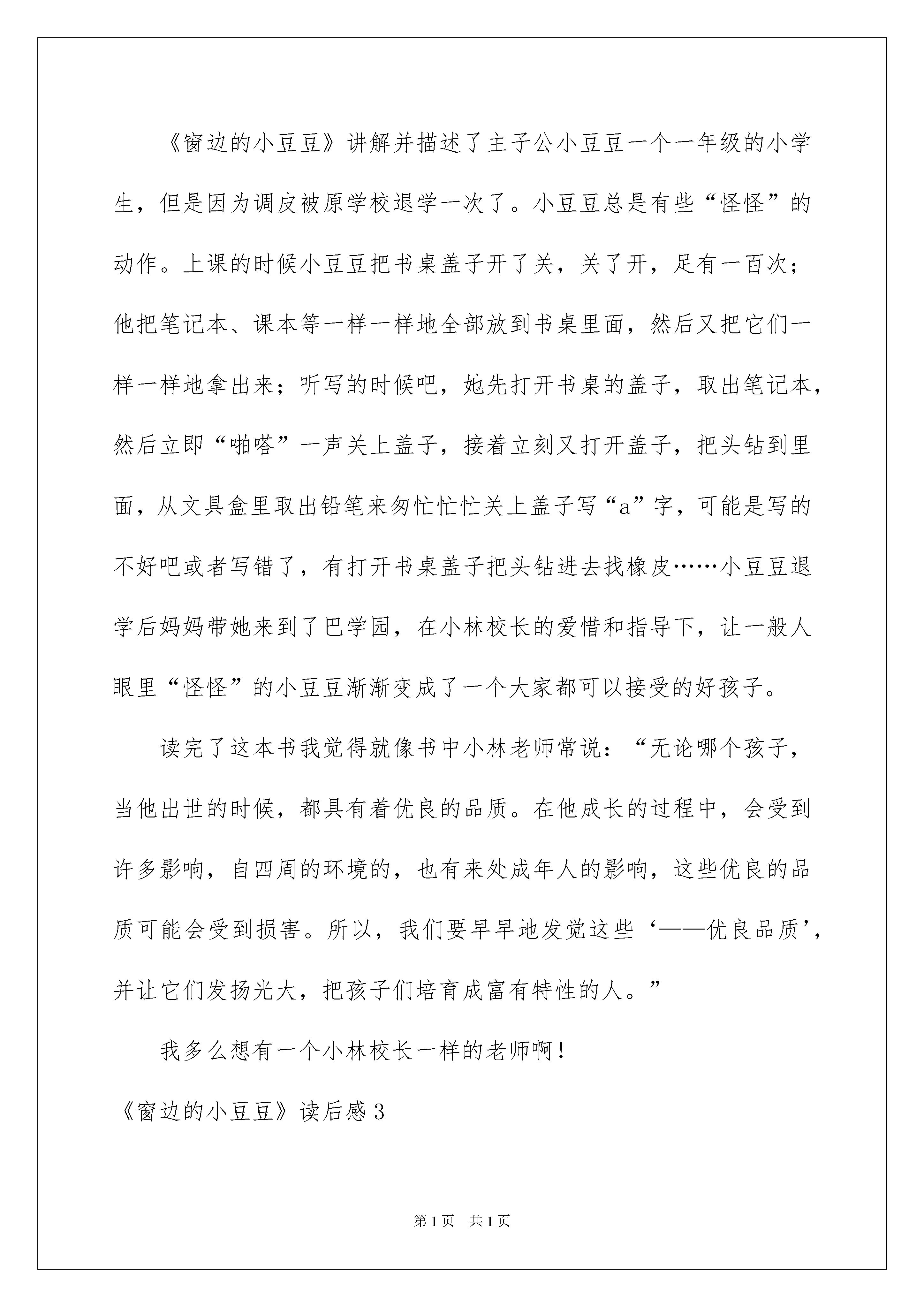 《窗边的小豆豆》讲解并描述了主子公小豆豆一个一年级的小学生，但是因为调皮被原学校退学一次了。小豆豆总是有些“怪怪”的动作。上课的时候小豆豆把书桌盖子开了关，关了开，足有一百次；他把笔记本、课本等一样一样地全部放到书桌里面，然后又把它们一样一样地拿出来；听写的时候吧，她先打开书桌的盖子，取出笔记本，然后立即“啪嗒”一声关上盖子，接着立刻又打开盖子，把头钻到里面，从文具盒里取出铅笔来匆忙忙忙关上盖子写“a”字，可能是写的不好吧或者写错了，有打开书桌盖子把头钻进去找橡皮……小豆豆退学后妈妈带她来到了巴学园，在小林校长的爱惜和指导下，让一般人眼里“怪怪”的小豆豆渐渐变成了一个大家都可以接受的好孩子。

读完了这本书我觉得就像书中小林老师常说：“无论哪个孩子，当他出世的时候，都具有着优良的品质。在他成长的过程中，会受到许多影响，自四周的环境的，也有来处成年人的影响，这些优良的品质可能会受到损害。所以，我们要早早地发觉这些‘——优良品质’，并让它们发扬光大，把孩子们培育成富有特性的人。”

我多么想有一个小林校长一样的老师啊！

《窗边的小豆豆》读后感3

第1页 共1页